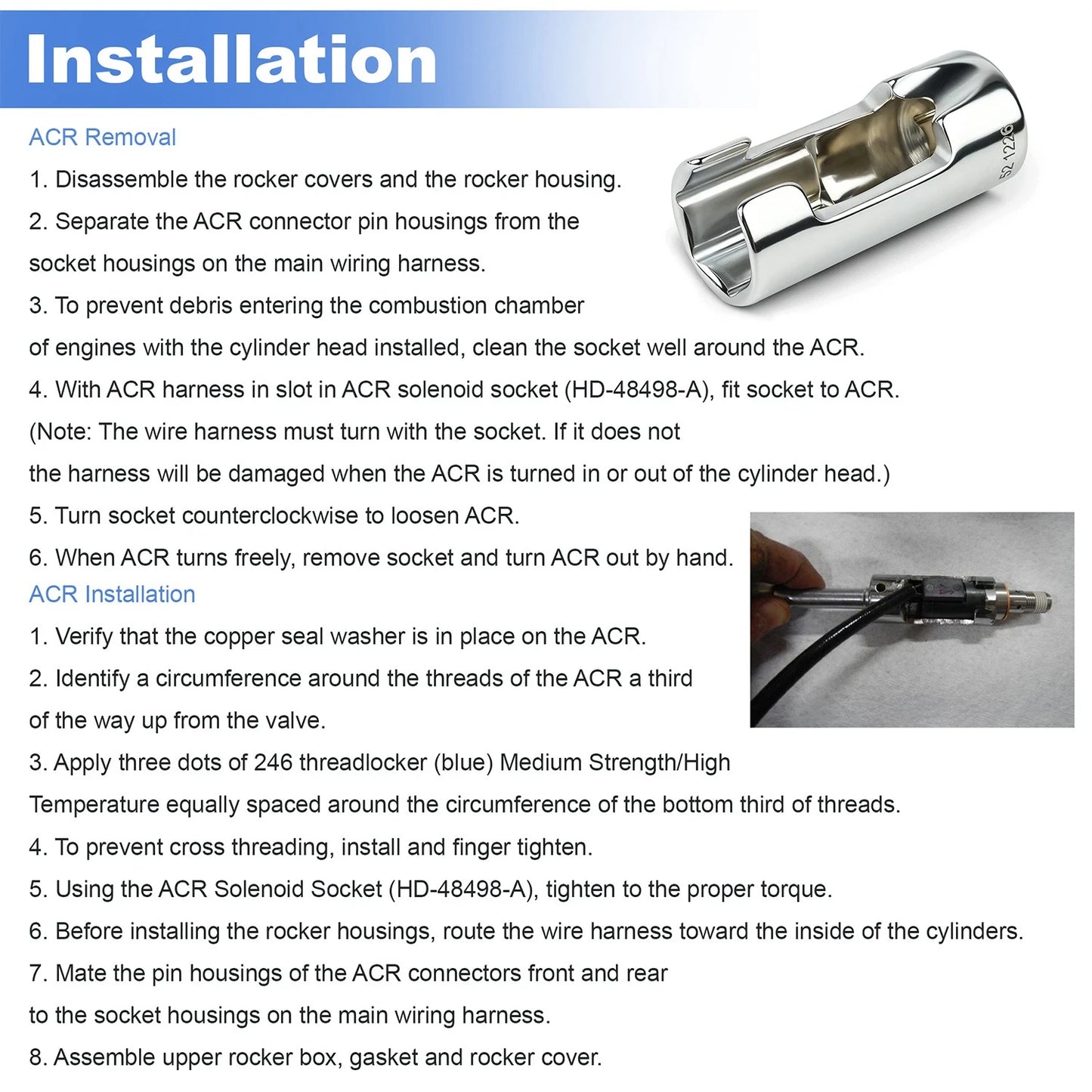 Installation

52 1226

ACR Removal

1. Disassemble the rocker covers and the rocker housing.

2. Separate the ACR connector pin housings from the socket housings on the main wiring harness.

3. To prevent debris entering the combustion chamber of engines with the cylinder head installed, clean the socket well around the ACR.

4. With ACR harness in slot in ACR solenoid socket (HD-48498-A), fit socket to ACR. (Note: The wire harness must turn with the socket. If it does not the harness will be damaged when the ACR is turned in or out of the cylinder head.)

5. Turn socket counterclockwise to loosen ACR.

6. When ACR turns freely, remove socket and turn ACR out by hand.

ACR Installation

1. Verify that the copper seal washer is in place on the ACR.

2. Identify a circumference around the threads of the ACR a third of the way up from the valve.

3. Apply three dots of 246 threadlocker (blue) Medium Strength/High Temperature equally spaced around the circumference of the bottom third of threads.

4. To prevent cross threading, install and finger tighten.

5. Using the ACR Solenoid Socket (HD-48498-A), tighten to the proper torque.

6. Before installing the rocker housings, route the wire harness toward the inside of the cylinders.

7. Mate the pin housings of the ACR connectors front and rear to the socket housings on the main wiring harness.

8. Assemble upper rocker box, gasket and rocker cover.